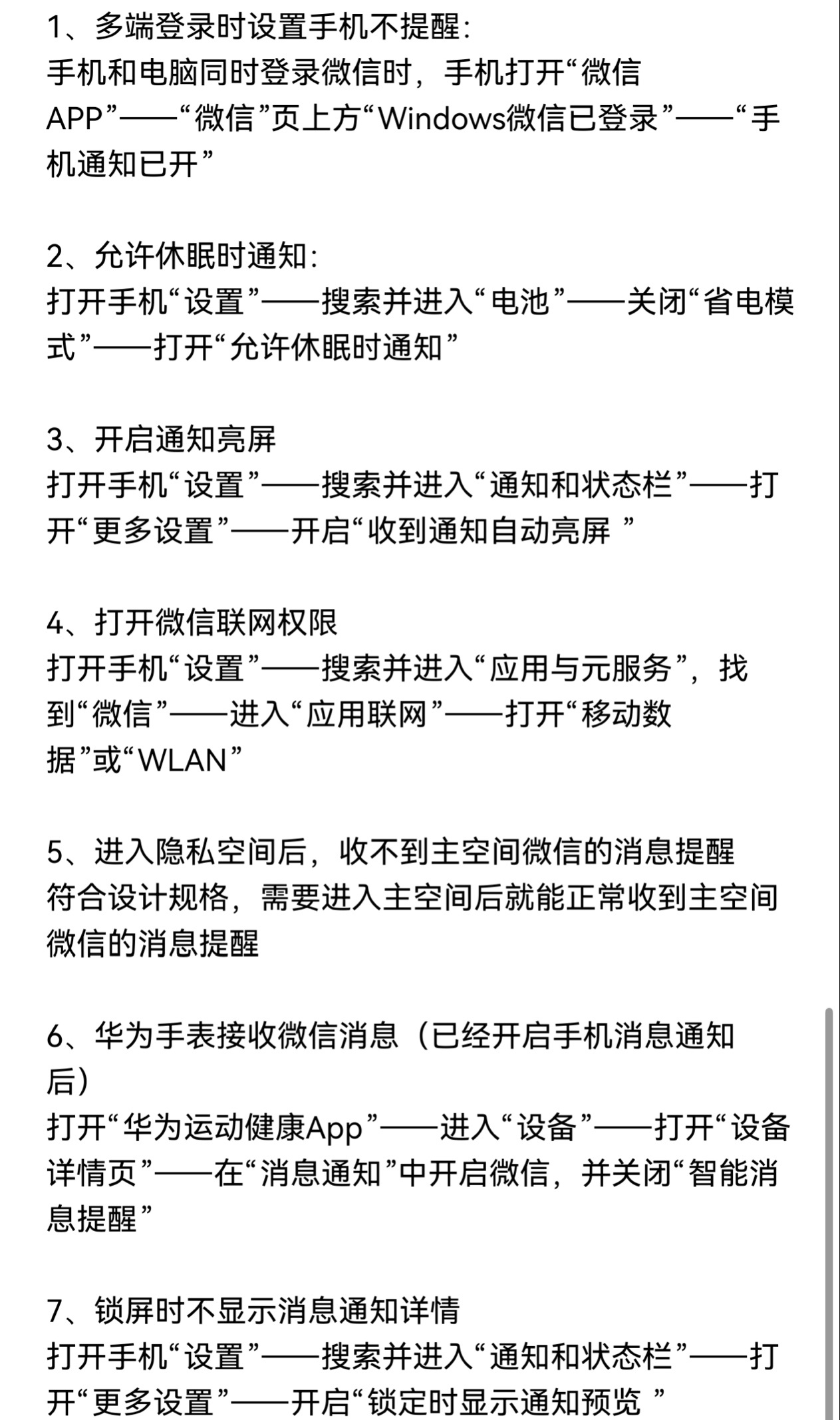 1、多端登录时设置手机不提醒：
手机和电脑同时登录微信时，手机打开“微信APP”——“微信”页上方“Windows微信已登录”——“手机通知已开”

2、允许休眠时通知：
打开手机“设置”——搜索并进入“电池”——关闭“省电模式”——打开“允许休眠时通知”

3、开启通知亮屏
打开手机“设置”——搜索并进入“通知和状态栏”——打开“更多设置”——开启“收到通知自动亮屏 ”

4、打开微信联网权限
打开手机“设置”——搜索并进入“应用与元服务”，找到“微信”——进入“应用联网”——打开“移动数据”或“WLAN”

5、进入隐私空间后，收不到主空间微信的消息提醒
符合设计规格，需要进入主空间后就能正常收到主空间微信的消息提醒

6、华为手表接收微信消息（已经开启手机消息通知后）
打开“华为运动健康App”——进入“设备”——打开“设备详情页”——在“消息通知”中开启微信，并关闭“智能消息提醒”

7、锁屏时不显示消息通知详情
打开手机“设置”——搜索并进入“通知和状态栏”——打开“更多设置”——开启“锁定时显示通知预览 ”